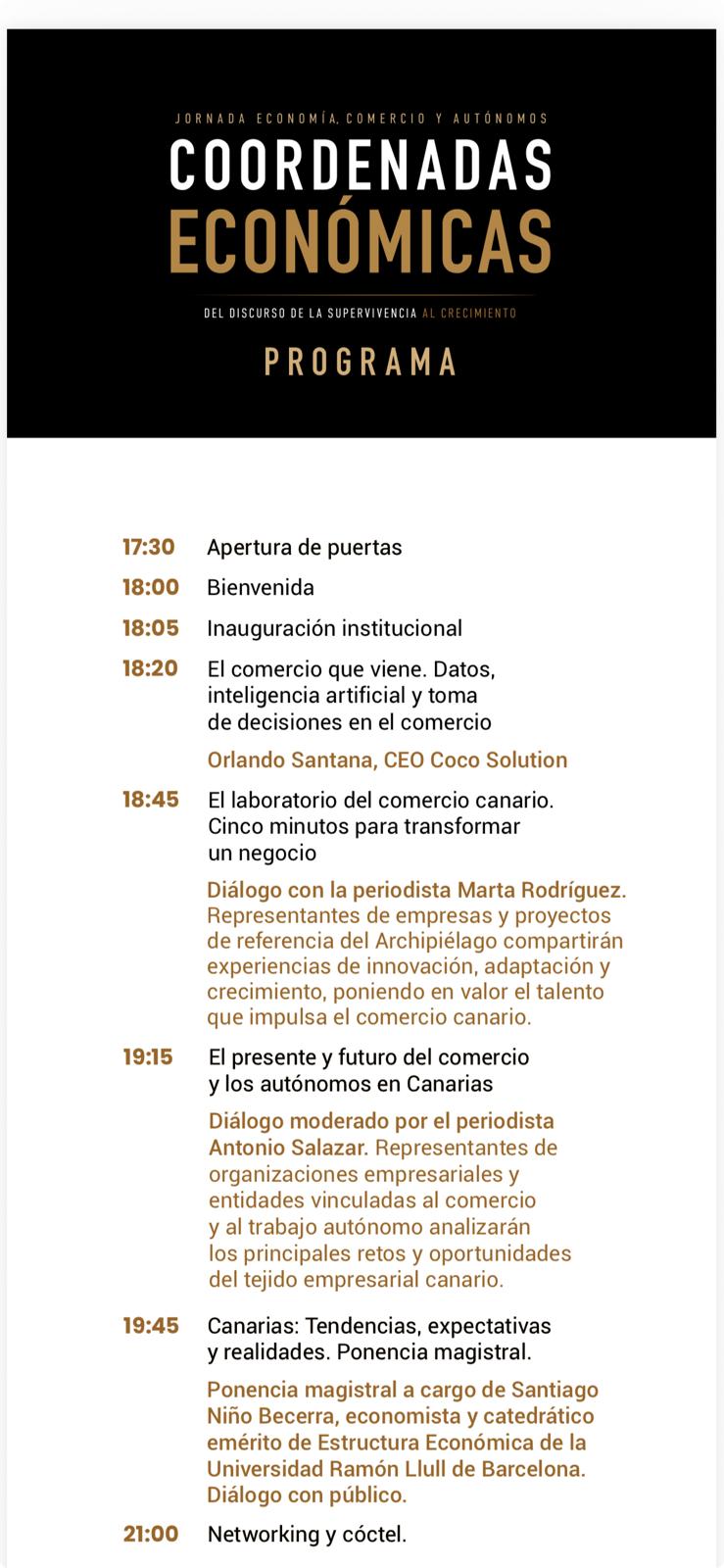 JORNADA ECONOMÍA, COMERCIO Y AUTÓNOMOS

COORDENADAS ECONÓMICAS

DEL DISCURSO DE LA SUPERVIVENCIA AL CRECIMIENTO

PROGRAMA

17:30 Apertura de puertas

18:00 Bienvenida

18:05 Inauguración institucional

18:20 El comercio que viene. Datos, inteligencia artificial y toma de decisiones en el comercio

Orlando Santana, CEO Coco Solution

18:45 El laboratorio del comercio canario. Cinco minutos para transformar un negocio

Diálogo con la periodista Marta Rodríguez. Representantes de empresas y proyectos de referencia del Archipiélago compartirán experiencias de innovación, adaptación y crecimiento, poniendo en valor el talento que impulsa el comercio canario.

19:15 El presente y futuro del comercio y los autónomos en Canarias

Diálogo moderado por el periodista Antonio Salazar. Representantes de organizaciones empresariales y entidades vinculadas al comercio y al trabajo autónomo analizarán los principales retos y oportunidades del tejido empresarial canario.

19:45 Canarias: Tendencias, expectativas y realidades. Ponencia magistral.

Ponencia magistral a cargo de Santiago Niño Becerra, economista y catedrático emérito de Estructura Económica de la Universidad Ramón Llull de Barcelona. Diálogo con público.

21:00 Networking y cóctel.